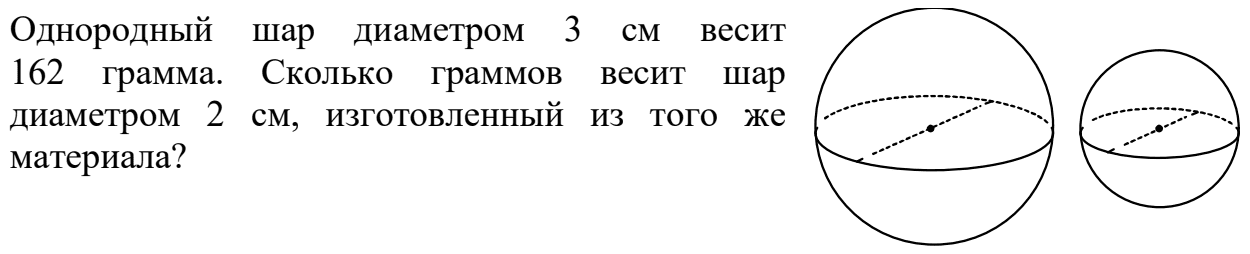 Однородный шар диаметром 3 см весит 162 грамма. Сколько граммов весит шар диаметром 2 см, изготовленный из того же материала?